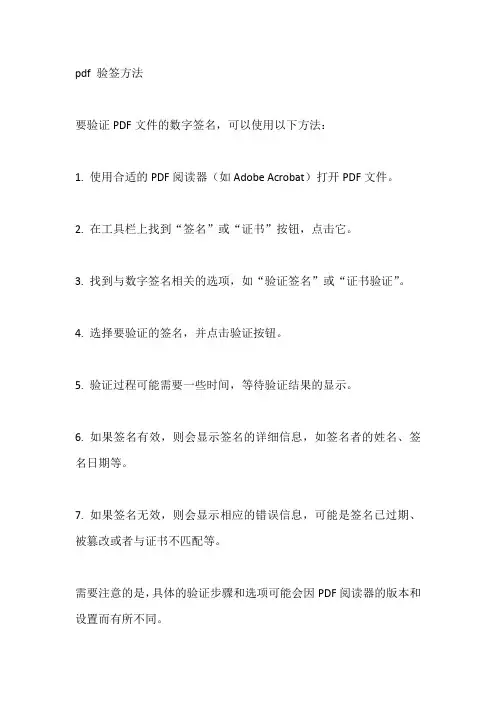 pdf 验签方法

要验证 PDF 文件的数字签名，可以使用以下方法：

1. 使用合适的 PDF 阅读器（如 Adobe Acrobat）打开 PDF 文件。

2. 在工具栏上找到“签名”或“证书”按钮，点击它。

3. 找到与数字签名相关的选项，如“验证签名”或“证书验证”。

4. 选择要验证的签名，并点击验证按钮。

5. 验证过程可能需要一些时间，等待验证结果的显示。

6. 如果签名有效，则会显示签名的详细信息，如签名者的姓名、签名日期等。

7. 如果签名无效，则会显示相应的错误信息，可能是签名已过期、被篡改或者与证书不匹配等。

需要注意的是，具体的验证步骤和选项可能会因 PDF 阅读器的版本和设置而有所不同。